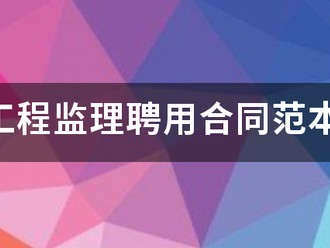 工程监理聘用合同范本